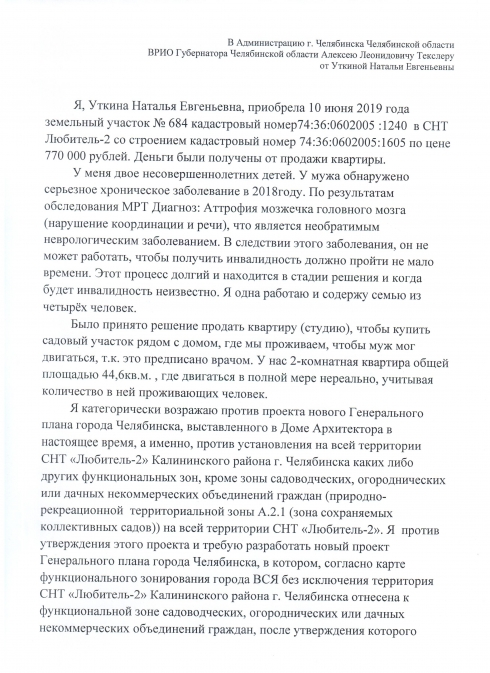 В Администрацию г. Челябинска Челябинской области
ВРИО Губернатора Челябинской области Алексею Леонидовичу Текслеру
от Уткиной Натальи Евгеньевны

Я, Уткина Наталья Евгеньевна, приобрела 10 июня 2019 года земельный участок № 684 кадастровый номер74:36:0602005 :1240 в СНТ Любитель-2 со строением кадастровый номер 74:36:0602005:1605 по цене 770 000 рублей. Деньги были получены от продажи квартиры.

У меня двое несовершеннолетних детей. У мужа обнаружено серьезное хроническое заболевание в 2018году. По результатам обследования МРТ Диагноз: Аттрофия мозжечка головного мозга (нарушение координации и речи), что является необратимым неврологическим заболеванием. В следствии этого заболевания, он не может работать, чтобы получить инвалидность должно пройти не мало времени. Этот процесс долгий и находится в стадии решения и когда будет инвалидность неизвестно. Я одна работаю и содержу семью из четырёх человек.

Было принято решение продать квартиру (студию), чтобы купить садовый участок рядом с домом, где мы проживаем, чтобы муж мог двигаться, т.к. это предписано врачом. У нас 2-комнатная квартира общей площадью 44,6кв.м. , где двигаться в полной мере нереально, учитывая количество в ней проживающих человек.

Я категорически возражаю против проекта нового Генерального плана города Челябинска, выставленного в Доме Архитектора в настоящее время, а именно, против установления на всей территории СНТ «Любитель-2» Калининского района г. Челябинска каких либо других функциональных зон, кроме зоны садоводческих, огороднических или дачных некоммерческих объединений граждан (природно-рекреационной территориальной зоны А.2.1 (зона сохраняемых коллективных садов)) на всей территории СНТ «Любитель-2». Я против утверждения этого проекта и требую разработать новый проект Генерального плана города Челябинска, в котором, согласно карте функционального зонирования города ВСЯ без исключения территория СНТ «Любитель-2» Калининского района г. Челябинска отнесена к функциональной зоне садоводческих, огороднических или дачных некоммерческих объединений граждан, после утверждения которого